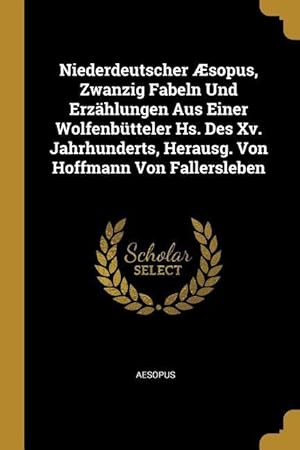 Niederdeutscher Æsopus, Zwanzig Fabeln Und Erzählungen Aus Einer Wolfenbütteler Hs. Des Xv. Jahrhunderts, Herausg. Von Hoffmann Von Fallersleben

Scholar SELECT

AESOPUS